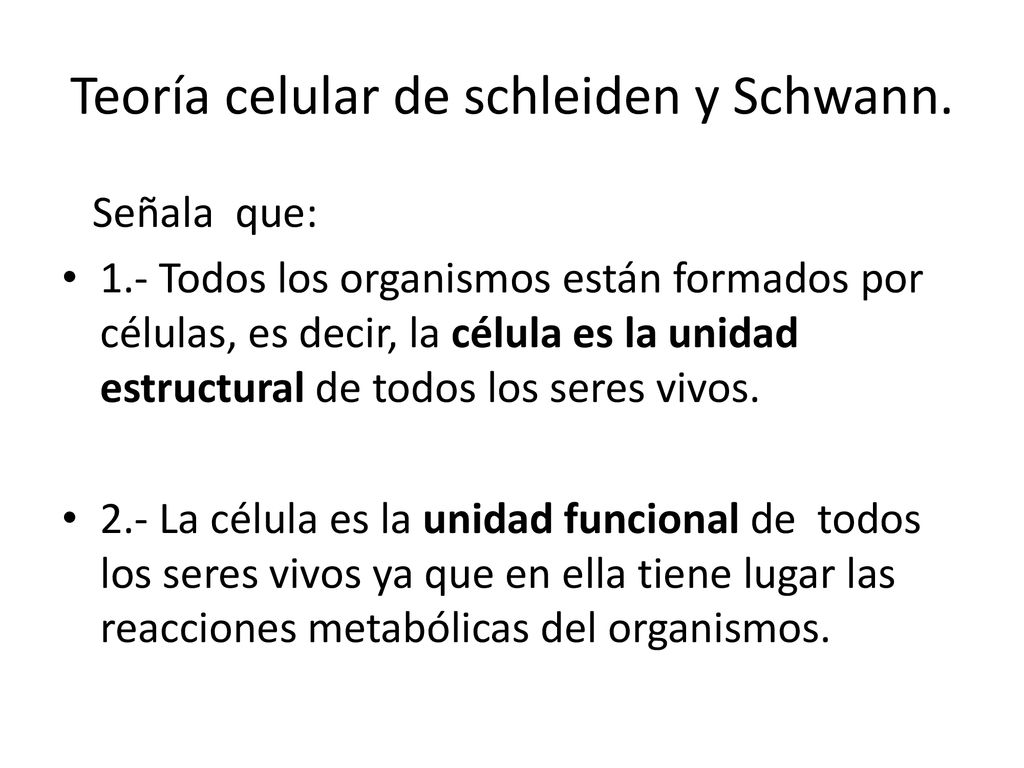 Teoría celular de schleiden y Schwann.

Señala que:

• 1.- Todos los organismos están formados por células, es decir, la célula es la unidad estructural de todos los seres vivos.

• 2.- La célula es la unidad funcional de todos los seres vivos ya que en ella tiene lugar las reacciones metabólicas del organismos.